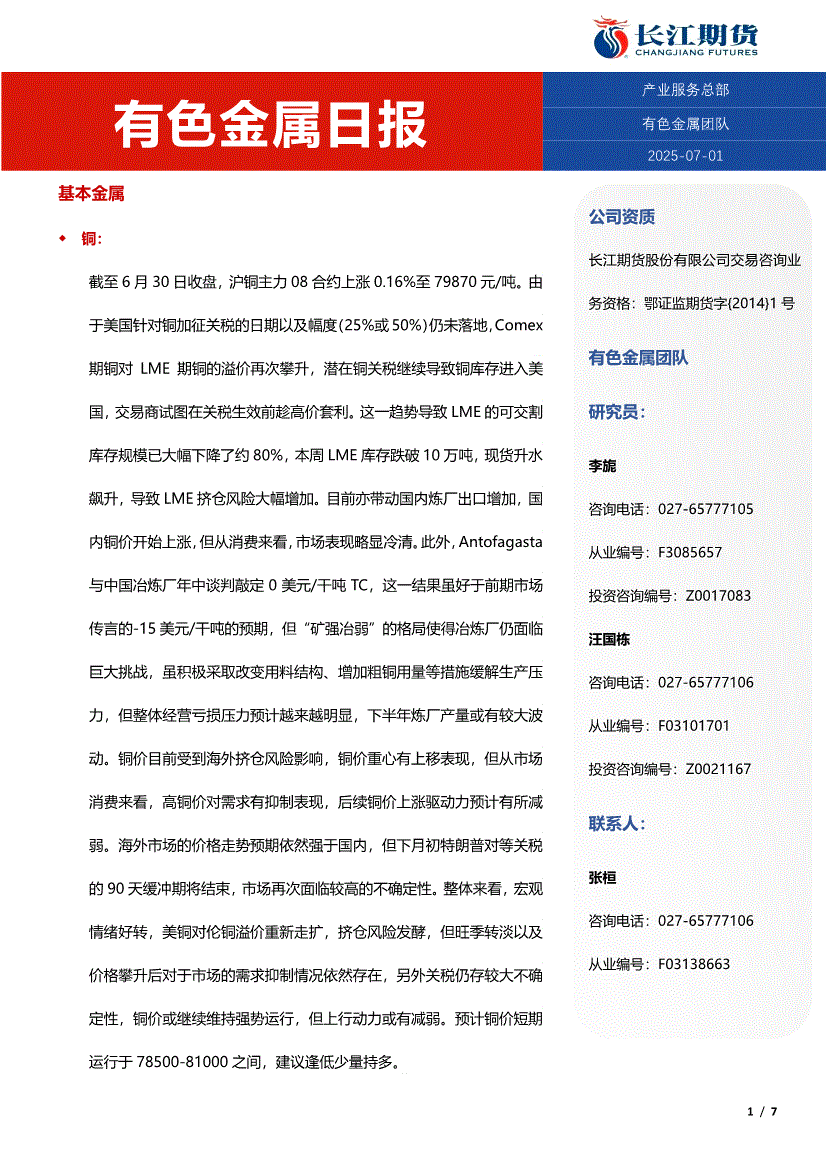 长江期货
CHANGJIANG FUTURES

有色金属日报

产业服务总部
有色金属团队
2025-07-01

基本金属

◆ 铜:

截至 6 月 30 日收盘，沪铜主力 08 合约上涨 0.16%至 79870 元/吨。由于美国针对铜加征关税的日期以及幅度(25%或 50%)仍未落地，Comex 期铜对 LME 期铜的溢价再次攀升，潜在铜关税继续导致铜库存进入美国，交易商试图在关税生效前趁高价套利。这一趋势导致 LME 的可交割库存规模已大幅下降了约 80%，本周 LME 库存跌破 10 万吨，现货升水飙升，导致 LME 挤仓风险大幅增加。目前亦带动国内炼厂出口增加，国内铜价开始上涨，但从消费来看，市场表现略显冷清。此外，Antofagasta 与中国冶炼厂年中谈判敲定 0 美元/干吨 TC，这一结果虽好于前期市场传言的-15 美元/干吨的预期，但“矿强冶弱”的格局使得冶炼厂仍面临巨大挑战，虽积极采取改变用料结构、增加粗铜用量等措施缓解生产压力，但整体经营亏损压力预计越来越明显，下半年炼厂产量或有较大波动。铜价目前受到海外挤仓风险影响，铜价重心有上移表现，但从市场消费来看，高铜价对需求有抑制表现，后续铜价上涨驱动力预计有所减弱。海外市场的价格走势预期依然强于国内，但下月初特朗普对等关税的 90 天缓冲期将结束，市场再次面临较高的不确定性。整体来看，宏观情绪好转，美铜对伦铜溢价重新走扩，挤仓风险发酵，但旺季转淡以及价格攀升后对于市场的需求抑制情况依然存在，另外关税仍存较大不确定性，铜价或继续维持强势运行，但上行动力或有减弱。预计铜价短期运行于 78500-81000 之间，建议逢低少量持多。

公司资质

长江期货股份有限公司交易咨询业务资格：鄂证监期货字(2014)1 号

有色金属团队

研究员：

李旎
咨询电话：027-65777105
从业编号：F3085657
投资咨询编号：Z0017083

汪国栋
咨询电话：027-65777106
从业编号：F03101701
投资咨询编号：Z0021167

联系人：

张桓
咨询电话：027-65777106
从业编号：F03138663

1 / 7